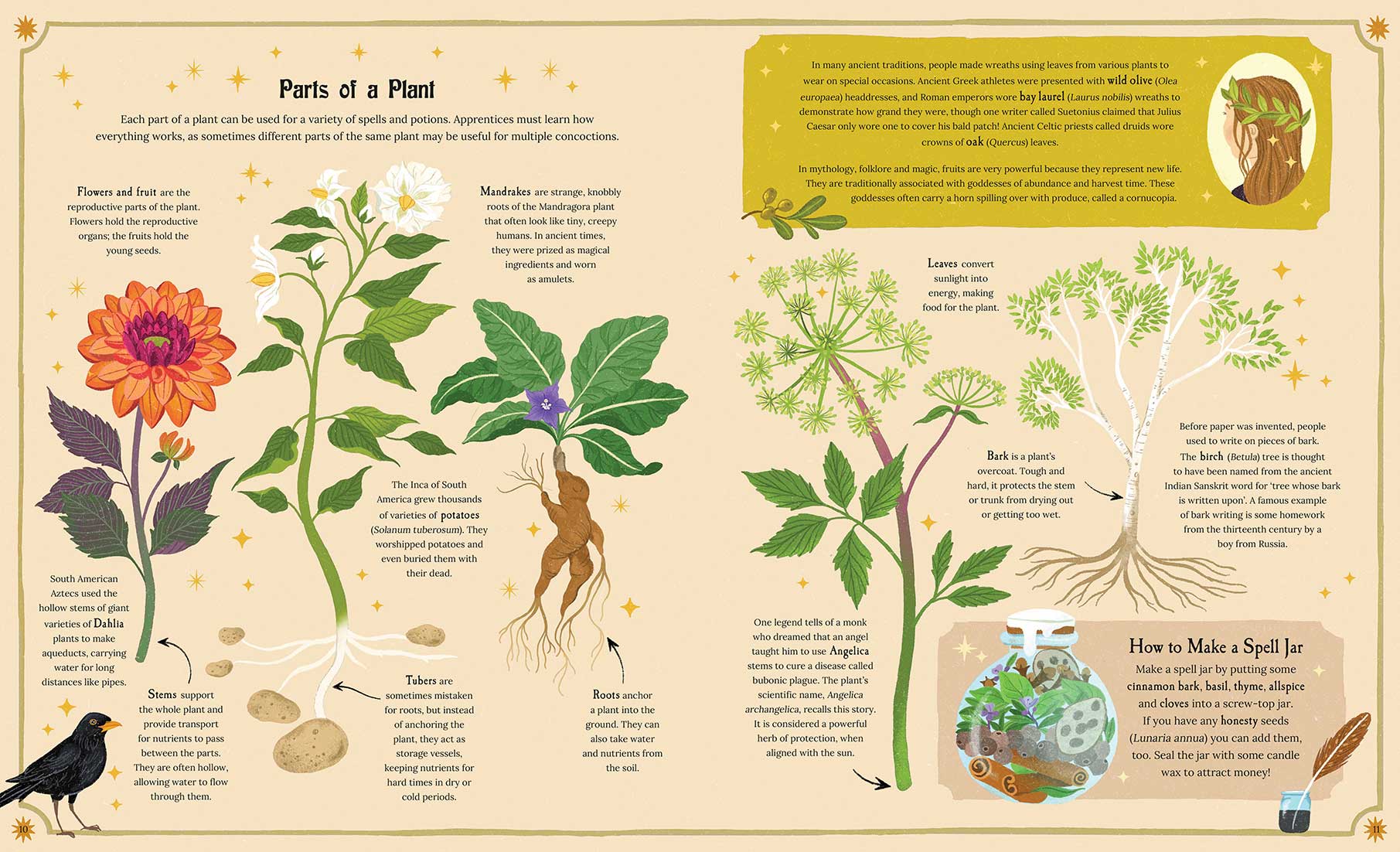 Parts of a Plant

Each part of a plant can be used for a variety of spells and potions. Apprentices must learn how everything works, as sometimes different parts of the same plant may be useful for multiple concoctions.

Flowers and fruit are the reproductive parts of the plant. Flowers hold the reproductive organs; the fruits hold the young seeds.

Mandrakes are strange, knobbly roots of the Mandragora plant that often look like tiny, creepy humans. In ancient times, they were prized as magical ingredients and worn as amulets.

The Inca of South America grew thousands of varieties of potatoes (Solanum tuberosum). They worshipped potatoes and even buried them with their dead.

South American Aztecs used the hollow stems of giant varieties of Dahlia plants to make aqueducts, carrying water for long distances like pipes.

Stems support the whole plant and provide transport for nutrients to pass between the parts. They are often hollow, allowing water to flow through them.

Tubers are sometimes mistaken for roots, but instead of anchoring the plant, they act as storage vessels, keeping nutrients for hard times in dry or cold periods.

Roots anchor a plant into the ground. They can also take water and nutrients from the soil.

10

In many ancient traditions, people made wreaths using leaves from various plants to wear on special occasions. Ancient Greek athletes were presented with wild olive (Olea europaea) headdresses, and Roman emperors wore bay laurel (Laurus nobilis) wreaths to demonstrate how grand they were, though one writer called Suetonius claimed that Julius Caesar only wore one to cover his bald patch! Ancient Celtic priests called druids wore crowns of oak (Quercus) leaves.

In mythology, folklore and magic, fruits are very powerful because they represent new life. They are traditionally associated with goddesses of abundance and harvest time. These goddesses often carry a horn spilling over with produce, called a cornucopia.

Leaves convert sunlight into energy, making food for the plant.

Bark is a plant's overcoat. Tough and hard, it protects the stem or trunk from drying out or getting too wet.

Before paper was invented, people used to write on pieces of bark. The birch (Betula) tree is thought to have been named from the ancient Indian Sanskrit word for 'tree whose bark is written upon'. A famous example of bark writing is some homework from the thirteenth century by a boy from Russia.

One legend tells of a monk who dreamed that an angel taught him to use Angelica stems to cure a disease called bubonic plague. The plant's scientific name, Angelica archangelica, recalls this story. It is considered a powerful herb of protection, when aligned with the sun.

How to Make a Spell Jar

Make a spell jar by putting some cinnamon bark, basil, thyme, allspice and cloves into a screw-top jar. If you have any honesty seeds (Lunaria annua) you can add them, too. Seal the jar with some candle wax to attract money!

11